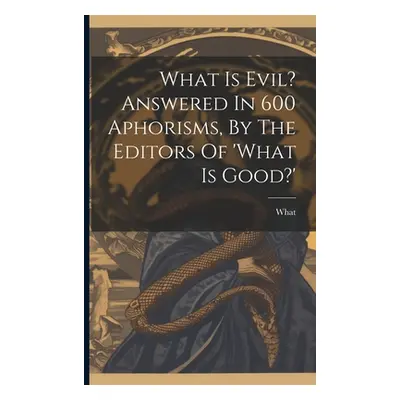 What Is Evil? Answered In 600 Aphorisms, By The Editors Of 'What Is Good?'

What